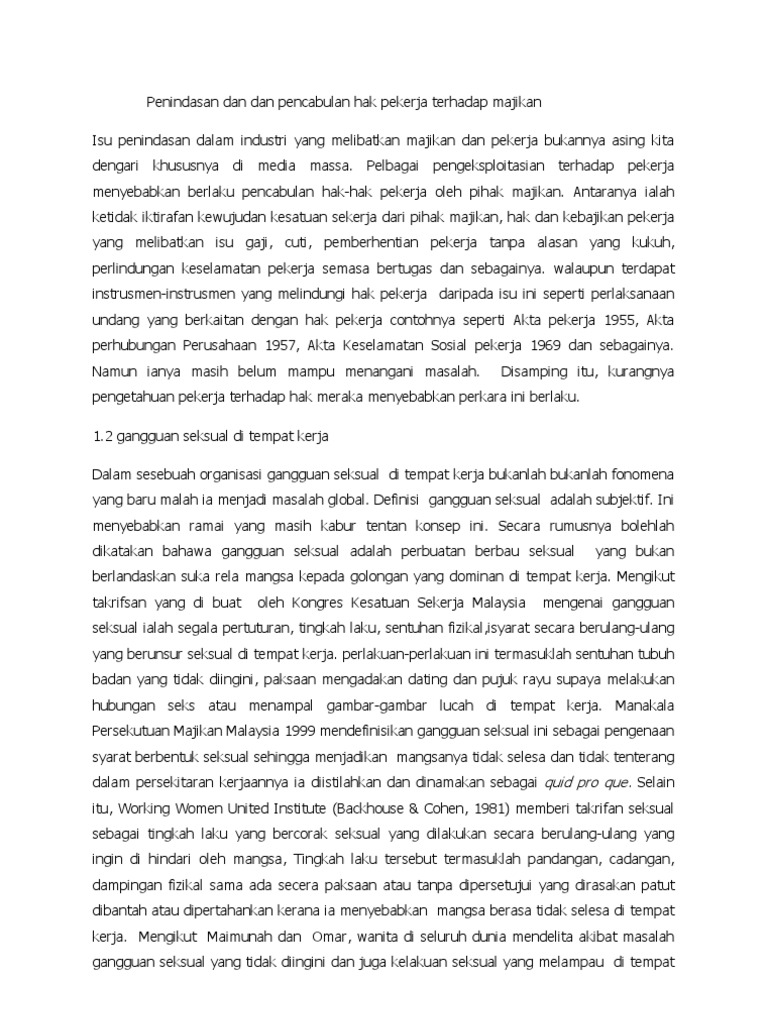 Penindasan dan dan pencabulan hak pekerja terhadap majikan

Isu penindasan dalam industri yang melibatkan majikan dan pekerja bukannya asing kita dengari khususnya di media massa. Pelbagai pengeksploitasian terhadap pekerja menyebabkan berlaku pencabulan hak-hak pekerja oleh pihak majikan. Antaranya ialah ketidak iktirafan kewujudan kesatuan sekerja dari pihak majikan, hak dan kebajikan pekerja yang melibatkan isu gaji, cuti, pemberhentian pekerja tanpa alasan yang kukuh, perlindungan keselamatan pekerja semasa bertugas dan sebagainya. walaupun terdapat instrusmen-instrusmen yang melindungi hak pekerja daripada isu ini seperti perlaksanaan undang yang berkaitan dengan hak pekerja contohnya seperti Akta pekerja 1955, Akta perhubungan Perusahaan 1957, Akta Keselamatan Sosial pekerja 1969 dan sebagainya. Namun ianya masih belum mampu menangani masalah. Disamping itu, kurangnya pengetahuan pekerja terhadap hak meraka menyebabkan perkara ini berlaku.

1.2 gangguan seksual di tempat kerja

Dalam sesebuah organisasi gangguan seksual di tempat kerja bukanlah bukanlah fonomena yang baru malah ia menjadi masalah global. Definisi gangguan seksual adalah subjektif. Ini menyebabkan ramai yang masih kabur tentan konsep ini. Secara rumusnya bolehlah dikatakan bahawa gangguan seksual adalah perbuatan berbau seksual yang bukan berlandaskan suka rela mangsa kepada golongan yang dominan di tempat kerja. Mengikut takrifsan yang di buat oleh Kongres Kesatuan Sekerja Malaysia mengenai gangguan seksual ialah segala pertuturan, tingkah laku, sentuhan fizikal,isyarat secara berulang-ulang yang berunsur seksual di tempat kerja. perlakuan-perlakuan ini termasuklah sentuhan tubuh badan yang tidak diingini, paksaan mengadakan dating dan pujuk rayu supaya melakukan hubungan seks atau menampal gambar-gambar lucah di tempat kerja. Manakala Persekutuan Majikan Malaysia 1999 mendefinisikan gangguan seksual ini sebagai pengenaan syarat berbentuk seksual sehingga menjadikan mangsanya tidak selesa dan tidak tenterang dalam persekitaran kerjaannya ia diistilahkan dan dinamakan sebagai quid pro que. Selain itu, Working Women United Institute (Backhouse & Cohen, 1981) memberi takrifan seksual sebagai tingkah laku yang bercorak seksual yang dilakukan secara berulang-ulang yang ingin di hindari oleh mangsa, Tingkah laku tersebut termasuklah pandangan, cadangan, dampingan fizikal sama ada secera paksaan atau tanpa dipersetujui yang dirasakan patut dibantah atau dipertahankan kerana ia menyebabkan mangsa berasa tidak selesa di tempat kerja. Mengikut Maimunah dan Omar, wanita di seluruh dunia mendelita akibat masalah gangguan seksual yang tidak diingini dan juga kelakuan seksual yang melampau di tempat